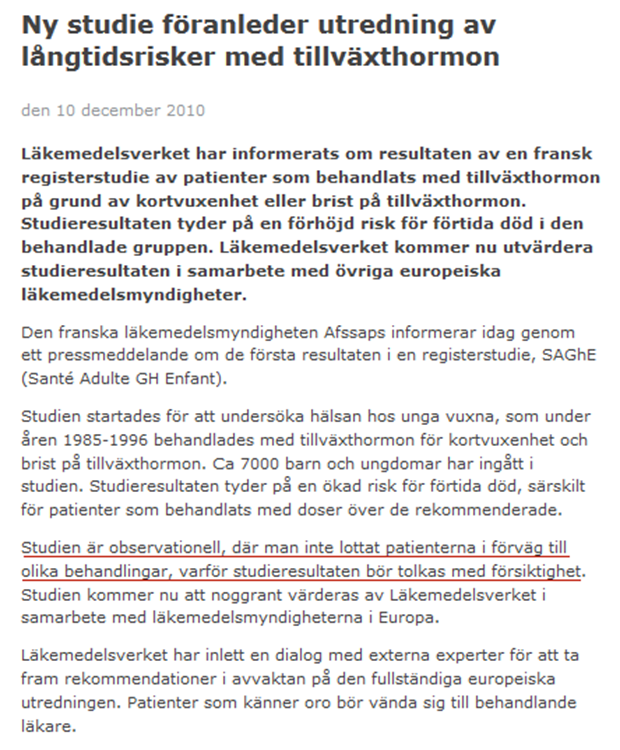 Ny studie föranleder utredning av långtidsrisker med tillväxthormon

den 10 december 2010

Läkemedelsverket har informerats om resultaten av en fransk registerstudie av patienter som behandlats med tillväxthormon på grund av kortvuxenhet eller brist på tillväxthormon. Studieresultaten tyder på en förhöjd risk för förtida död i den behandlade gruppen. Läkemedelsverket kommer nu utvärdera studieresultaten i samarbete med övriga europeiska läkemedelsmyndigheter.

Den franska läkemedelsmyndigheten Afssaps informerar idag genom ett pressmeddelande om de första resultaten i en registerstudie, SAGhE (Santé Adulte GH Enfant).

Studien startades för att undersöka hälsan hos unga vuxna, som under åren 1985-1996 behandlades med tillväxthormon för kortvuxenhet och brist på tillväxthormon. Ca 7000 barn och ungdomar har ingått i studien. Studieresultaten tyder på en ökad risk för förtida död, särskilt för patienter som behandlats med doser över de rekommenderade.

Studien är observationell, där man inte lottat patienterna i förväg till olika behandlingar, varför studieresultaten bör tolkas med försiktighet. Studien kommer nu att noggrant värderas av Läkemedelsverket i samarbete med läkemedelsmyndigheterna i Europa.

Läkemedelsverket har inlett en dialog med externa experter för att ta fram rekommendationer i avvaktan på den fullständiga europeiska utredningen. Patienter som känner oro bör vända sig till behandlande läkare.